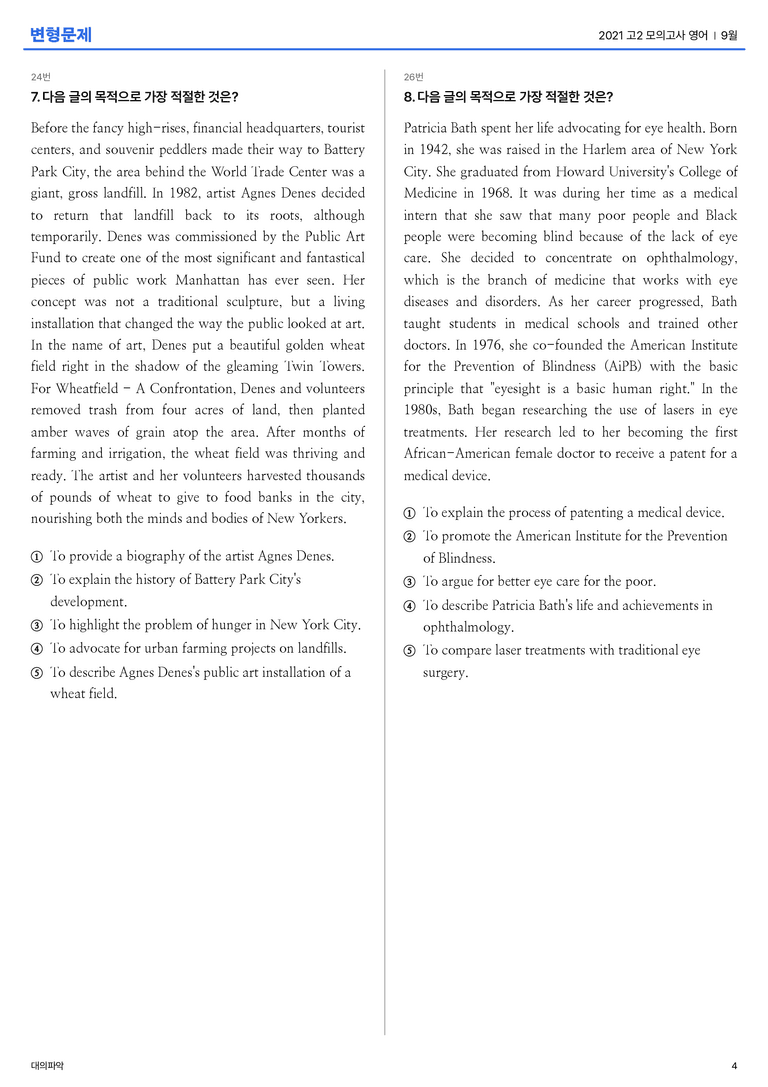 변형문제

2021 고2 모의고사 영어 | 9월

24번

7. 다음 글의 목적으로 가장 적절한 것은?

Before the fancy high-rises, financial headquarters, tourist centers, and souvenir peddlers made their way to Battery Park City, the area behind the World Trade Center was a giant, gross landfill. In 1982, artist Agnes Denes decided to return that landfill back to its roots, although temporarily. Denes was commissioned by the Public Art Fund to create one of the most significant and fantastical pieces of public work Manhattan has ever seen. Her concept was not a traditional sculpture, but a living installation that changed the way the public looked at art. In the name of art, Denes put a beautiful golden wheat field right in the shadow of the gleaming Twin Towers. For Wheatfield - A Confrontation, Denes and volunteers removed trash from four acres of land, then planted amber waves of grain atop the area. After months of farming and irrigation, the wheat field was thriving and ready. The artist and her volunteers harvested thousands of pounds of wheat to give to food banks in the city, nourishing both the minds and bodies of New Yorkers.

① To provide a biography of the artist Agnes Denes.
② To explain the history of Battery Park City's development.
③ To highlight the problem of hunger in New York City.
④ To advocate for urban farming projects on landfills.
⑤ To describe Agnes Denes's public art installation of a wheat field.

26번

8. 다음 글의 목적으로 가장 적절한 것은?

Patricia Bath spent her life advocating for eye health. Born in 1942, she was raised in the Harlem area of New York City. She graduated from Howard University's College of Medicine in 1968. It was during her time as a medical intern that she saw that many poor people and Black people were becoming blind because of the lack of eye care. She decided to concentrate on ophthalmology, which is the branch of medicine that works with eye diseases and disorders. As her career progressed, Bath taught students in medical schools and trained other doctors. In 1976, she co-founded the American Institute for the Prevention of Blindness (AiPB) with the basic principle that "eyesight is a basic human right." In the 1980s, Bath began researching the use of lasers in eye treatments. Her research led to her becoming the first African-American female doctor to receive a patent for a medical device.

① To explain the process of patenting a medical device.
② To promote the American Institute for the Prevention of Blindness.
③ To argue for better eye care for the poor.
④ To describe Patricia Bath's life and achievements in ophthalmology.
⑤ To compare laser treatments with traditional eye surgery.

대의파악

4